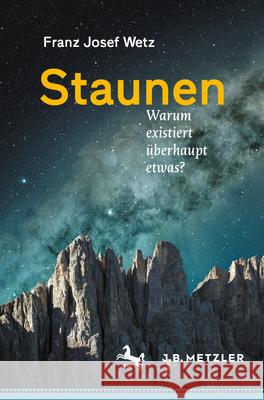 Franz Josef Wetz

Staunen

Warum existiert überhaupt etwas?

J.B. METZLER

Kraina Książek